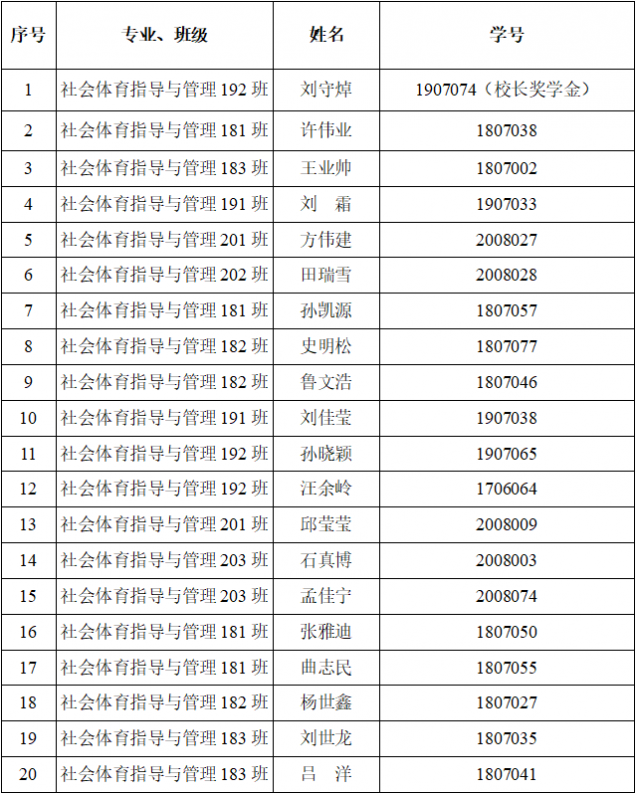 | 序号 | 专业、班级 | 姓名 | 学号 |
|---|---|---|---|
| 1 | 社会体育指导与管理 192 班 | 刘守焯 | 1907074（校长奖学金） |
| 2 | 社会体育指导与管理 181 班 | 许伟业 | 1807038 |
| 3 | 社会体育指导与管理 183 班 | 王业帅 | 1807002 |
| 4 | 社会体育指导与管理 191 班 | 刘　霜 | 1907033 |
| 5 | 社会体育指导与管理 201 班 | 方伟建 | 2008027 |
| 6 | 社会体育指导与管理 202 班 | 田瑞雪 | 2008028 |
| 7 | 社会体育指导与管理 181 班 | 孙凯源 | 1807057 |
| 8 | 社会体育指导与管理 182 班 | 史明松 | 1807077 |
| 9 | 社会体育指导与管理 182 班 | 鲁文浩 | 1807046 |
| 10 | 社会体育指导与管理 191 班 | 刘佳莹 | 1907038 |
| 11 | 社会体育指导与管理 192 班 | 孙晓颖 | 1907065 |
| 12 | 社会体育指导与管理 192 班 | 汪余岭 | 1706064 |
| 13 | 社会体育指导与管理 201 班 | 邱莹莹 | 2008009 |
| 14 | 社会体育指导与管理 203 班 | 石真博 | 2008003 |
| 15 | 社会体育指导与管理 203 班 | 孟佳宁 | 2008074 |
| 16 | 社会体育指导与管理 181 班 | 张雅迪 | 1807050 |
| 17 | 社会体育指导与管理 181 班 | 曲志民 | 1807055 |
| 18 | 社会体育指导与管理 182 班 | 杨世鑫 | 1807027 |
| 19 | 社会体育指导与管理 183 班 | 刘世龙 | 1807035 |
| 20 | 社会体育指导与管理 183 班 | 吕　洋 | 1807041 |